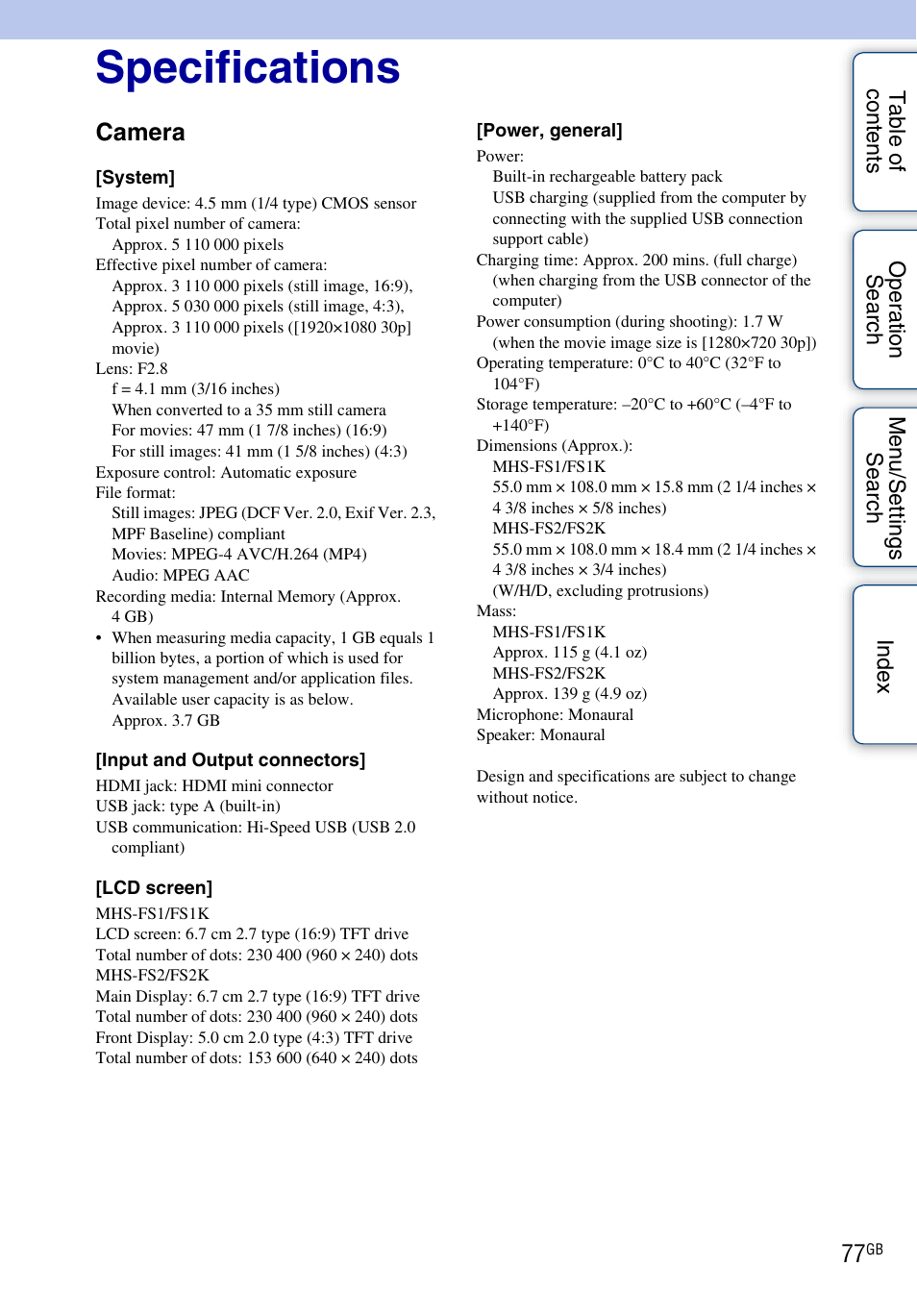 Specifications

Camera

[System]

Image device: 4.5 mm (1/4 type) CMOS sensor
Total pixel number of camera:
Approx. 5 110 000 pixels
Effective pixel number of camera:
Approx. 3 110 000 pixels (still image, 16:9),
Approx. 5 030 000 pixels (still image, 4:3),
Approx. 3 110 000 pixels ([1920×1080 30p] movie)
Lens: F2.8
f = 4.1 mm (3/16 inches)
When converted to a 35 mm still camera
For movies: 47 mm (1 7/8 inches) (16:9)
For still images: 41 mm (1 5/8 inches) (4:3)
Exposure control: Automatic exposure
File format:
Still images: JPEG (DCF Ver. 2.0, Exif Ver. 2.3, MPF Baseline) compliant
Movies: MPEG-4 AVC/H.264 (MP4)
Audio: MPEG AAC
Recording media: Internal Memory (Approx. 4 GB)
• When measuring media capacity, 1 GB equals 1 billion bytes, a portion of which is used for system management and/or application files. Available user capacity is as below.
Approx. 3.7 GB

[Input and Output connectors]

HDMI jack: HDMI mini connector
USB jack: type A (built-in)
USB communication: Hi-Speed USB (USB 2.0 compliant)

[LCD screen]

MHS-FS1/FS1K
LCD screen: 6.7 cm 2.7 type (16:9) TFT drive
Total number of dots: 230 400 (960 × 240) dots
MHS-FS2/FS2K
Main Display: 6.7 cm 2.7 type (16:9) TFT drive
Total number of dots: 230 400 (960 × 240) dots
Front Display: 5.0 cm 2.0 type (4:3) TFT drive
Total number of dots: 153 600 (640 × 240) dots

[Power, general]

Power:
Built-in rechargeable battery pack
USB charging (supplied from the computer by connecting with the supplied USB connection support cable)
Charging time: Approx. 200 mins. (full charge) (when charging from the USB connector of the computer)
Power consumption (during shooting): 1.7 W (when the movie image size is [1280×720 30p])
Operating temperature: 0°C to 40°C (32°F to 104°F)
Storage temperature: –20°C to +60°C (–4°F to +140°F)
Dimensions (Approx.):
MHS-FS1/FS1K
55.0 mm × 108.0 mm × 15.8 mm (2 1/4 inches × 4 3/8 inches × 5/8 inches)
MHS-FS2/FS2K
55.0 mm × 108.0 mm × 18.4 mm (2 1/4 inches × 4 3/8 inches × 3/4 inches)
(W/H/D, excluding protrusions)
Mass:
MHS-FS1/FS1K
Approx. 115 g (4.1 oz)
MHS-FS2/FS2K
Approx. 139 g (4.9 oz)
Microphone: Monaural
Speaker: Monaural

Design and specifications are subject to change without notice.

Table of contents

Operation Search

Menu/Settings Search

Index

77GB